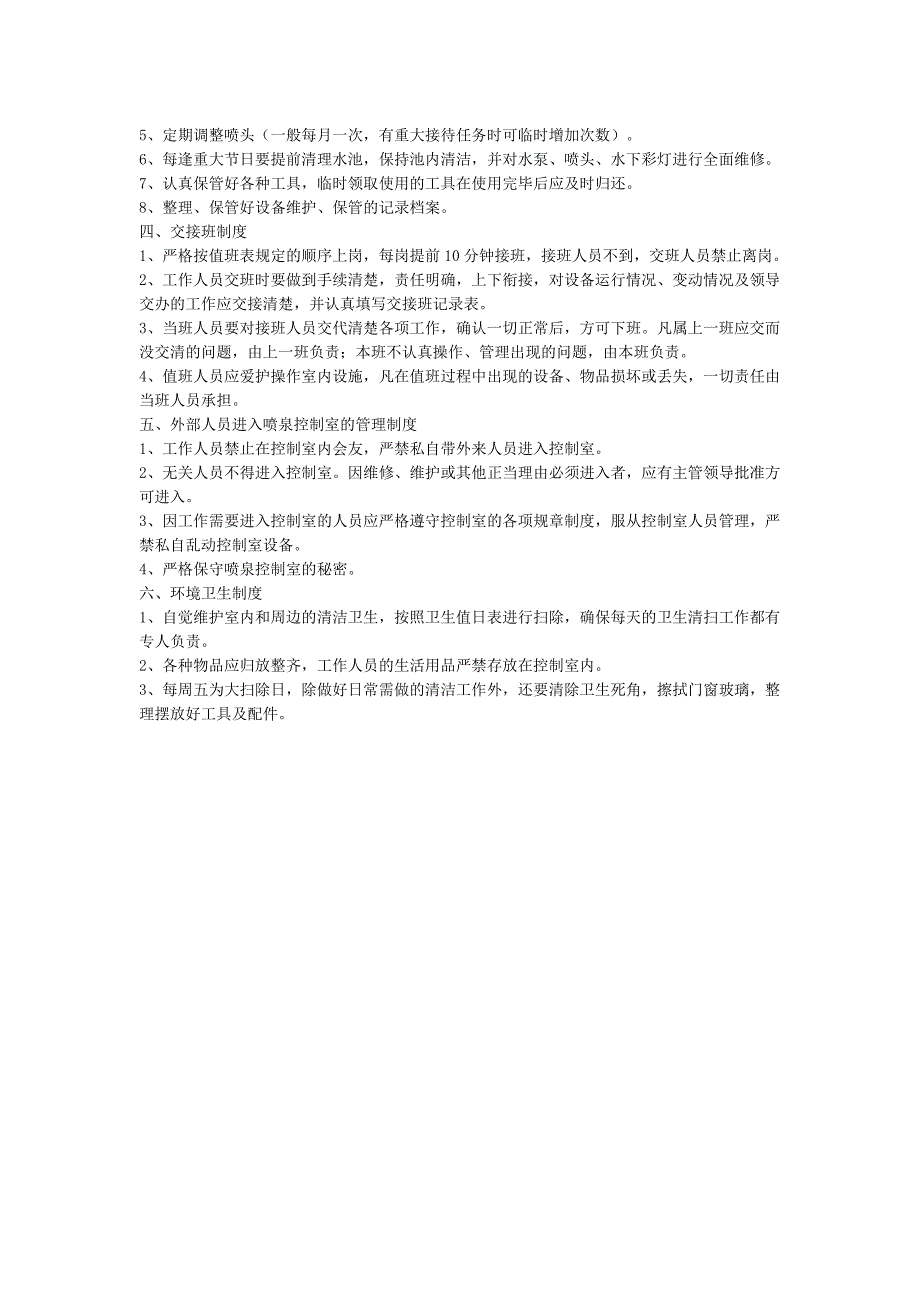 5、定期调整喷头（一般每月一次，有重大接待任务时可临时增加次数）。
6、每逢重大节日要提前清理水池，保持池内清洁，并对水泵、喷头、水下彩灯进行全面维修。
7、认真保管好各种工具，临时领取使用的工具在使用完毕后应及时归还。
8、整理、保管好设备维护、保管的记录档案。
四、交接班制度
1、严格按值班表规定的顺序上岗，每岗提前 10 分钟接班，接班人员不到，交班人员禁止离岗。
2、工作人员交班时要做到手续清楚，责任明确，上下衔接，对设备运行情况、变动情况及领导交办的工作应交接清楚，并认真填写交接班记录表。
3、当班人员要对接班人员交代清楚各项工作，确认一切正常后，方可下班。凡属上一班应交而没交清的问题，由上一班负责；本班不认真操作、管理出现的问题，由本班负责。
4、值班人员应爱护操作室内设施，凡在值班过程中出现的设备、物品损坏或丢失，一切责任由当班人员承担。
五、外部人员进入喷泉控制室的管理制度
1、工作人员禁止在控制室内会友，严禁私自带外来人员进入控制室。
2、无关人员不得进入控制室。因维修、维护或其他正当理由必须进入者，应有主管领导批准方可进入。
3、因工作需要进入控制室的人员应严格遵守控制室的各项规章制度，服从控制室人员管理，严禁私自乱动控制室设备。
4、严格保守喷泉控制室的秘密。
六、环境卫生制度
1、自觉维护室内和周边的清洁卫生，按照卫生值日表进行扫除，确保每天的卫生清扫工作都有专人负责。
2、各种物品应归放整齐，工作人员的生活用品严禁存放在控制室内。
3、每周五为大扫除日，除做好日常需做的清洁工作外，还要清除卫生死角，擦拭门窗玻璃，整理摆放好工具及配件。